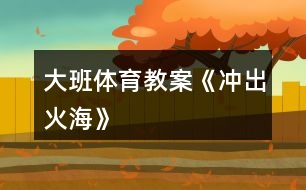 大班体育教案《冲出火海》